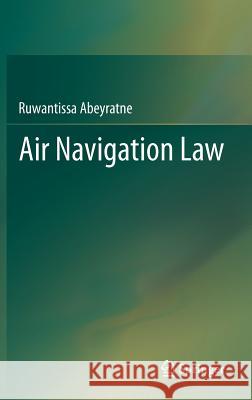 Ruwantissa Abeyratne

Air Navigation Law

Kraina Książek